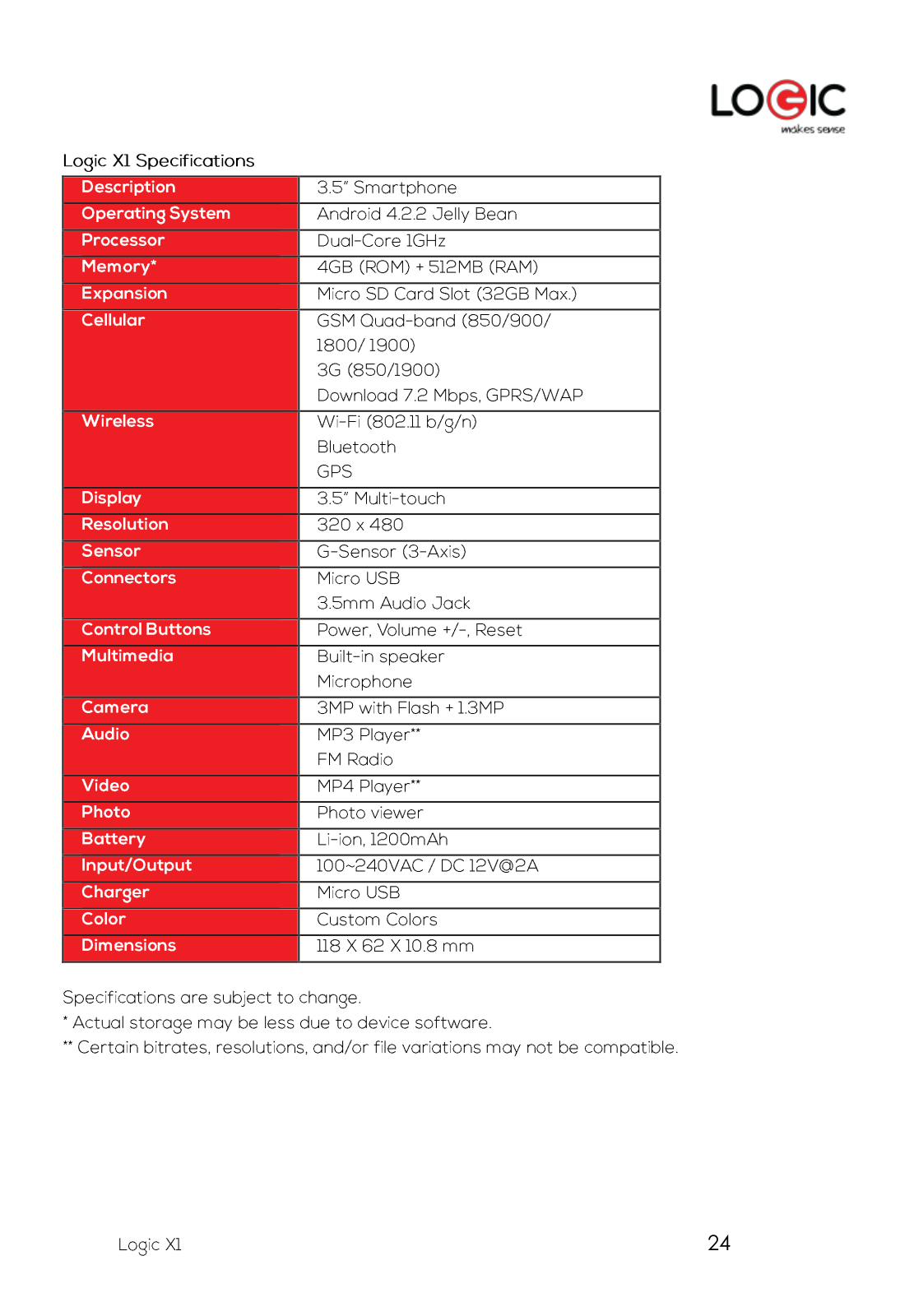 LOGIC
makes sense

Logic X1 Specifications

| Description | 3.5" Smartphone |
|---|---|
| Operating System | Android 4.2.2 Jelly Bean |
| Processor | Dual-Core 1GHz |
| Memory* | 4GB (ROM) + 512MB (RAM) |
| Expansion | Micro SD Card Slot (32GB Max.) |
| Cellular | GSM Quad-band (850/900/ 1800/ 1900) 3G (850/1900) Download 7.2 Mbps, GPRS/WAP |
| Wireless | Wi-Fi (802.11 b/g/n) Bluetooth GPS |
| Display | 3.5" Multi-touch |
| Resolution | 320 x 480 |
| Sensor | G-Sensor (3-Axis) |
| Connectors | Micro USB 3.5mm Audio Jack |
| Control Buttons | Power, Volume +/-, Reset |
| Multimedia | Built-in speaker Microphone |
| Camera | 3MP with Flash + 1.3MP |
| Audio | MP3 Player** FM Radio |
| Video | MP4 Player** |
| Photo | Photo viewer |
| Battery | Li-ion, 1200mAh |
| Input/Output | 100~240VAC / DC 12V@2A |
| Charger | Micro USB |
| Color | Custom Colors |
| Dimensions | 118 X 62 X 10.8 mm |

Specifications are subject to change.
* Actual storage may be less due to device software.
** Certain bitrates, resolutions, and/or file variations may not be compatible.

Logic X1

24